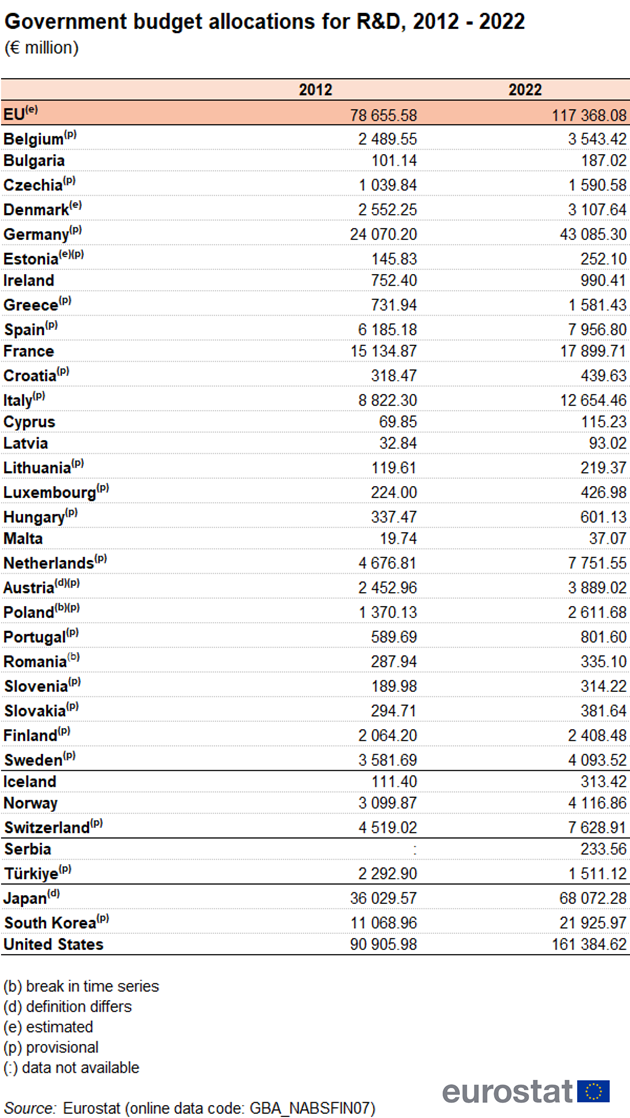 Government budget allocations for R&D, 2012 - 2022

(€ million)

| | 2012 | 2022 |
|---|---|---|
| EU$^{(e)}$ | 78 655.58 | 117 368.08 |
| Belgium$^{(p)}$ | 2 489.55 | 3 543.42 |
| Bulgaria | 101.14 | 187.02 |
| Czechia$^{(p)}$ | 1 039.84 | 1 590.58 |
| Denmark$^{(e)}$ | 2 552.25 | 3 107.64 |
| Germany$^{(p)}$ | 24 070.20 | 43 085.30 |
| Estonia$^{(e)(p)}$ | 145.83 | 252.10 |
| Ireland | 752.40 | 990.41 |
| Greece$^{(p)}$ | 731.94 | 1 581.43 |
| Spain$^{(p)}$ | 6 185.18 | 7 956.80 |
| France | 15 134.87 | 17 899.71 |
| Croatia$^{(p)}$ | 318.47 | 439.63 |
| Italy$^{(p)}$ | 8 822.30 | 12 654.46 |
| Cyprus | 69.85 | 115.23 |
| Latvia | 32.84 | 93.02 |
| Lithuania$^{(p)}$ | 119.61 | 219.37 |
| Luxembourg$^{(p)}$ | 224.00 | 426.98 |
| Hungary$^{(p)}$ | 337.47 | 601.13 |
| Malta | 19.74 | 37.07 |
| Netherlands$^{(p)}$ | 4 676.81 | 7 751.55 |
| Austria$^{(d)(p)}$ | 2 452.96 | 3 889.02 |
| Poland$^{(b)(p)}$ | 1 370.13 | 2 611.68 |
| Portugal$^{(p)}$ | 589.69 | 801.60 |
| Romania$^{(b)}$ | 287.94 | 335.10 |
| Slovenia$^{(p)}$ | 189.98 | 314.22 |
| Slovakia$^{(p)}$ | 294.71 | 381.64 |
| Finland$^{(p)}$ | 2 064.20 | 2 408.48 |
| Sweden$^{(p)}$ | 3 581.69 | 4 093.52 |
| Iceland | 111.40 | 313.42 |
| Norway | 3 099.87 | 4 116.86 |
| Switzerland$^{(p)}$ | 4 519.02 | 7 628.91 |
| Serbia | : | 233.56 |
| Türkiye$^{(p)}$ | 2 292.90 | 1 511.12 |
| Japan$^{(d)}$ | 36 029.57 | 68 072.28 |
| South Korea$^{(p)}$ | 11 068.96 | 21 925.97 |
| United States | 90 905.98 | 161 384.62 |

(b) break in time series
(d) definition differs
(e) estimated
(p) provisional
(:) data not available

Source: Eurostat (online data code: GBA_NABSFIN07)

eurostat